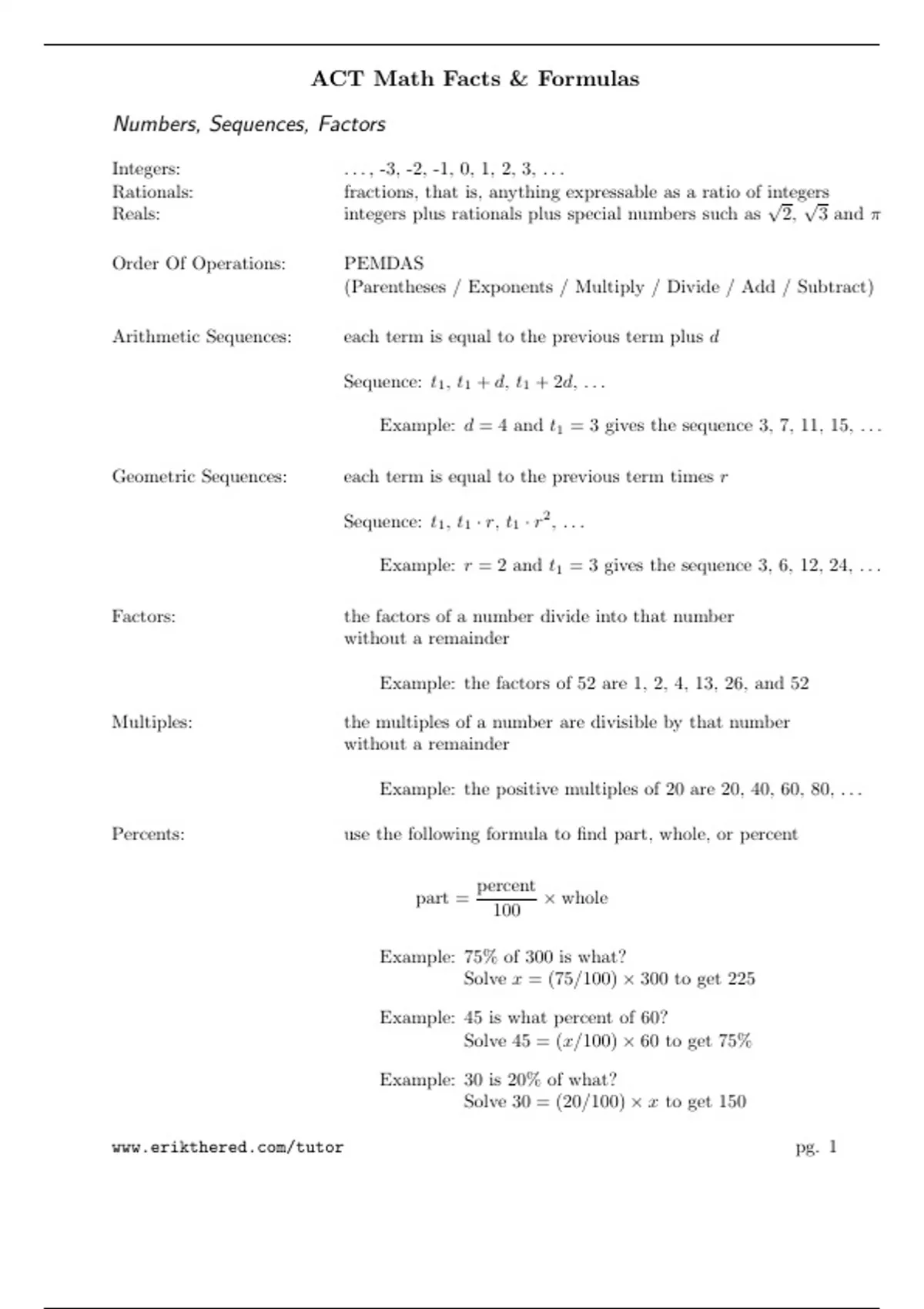 ACT Math Facts & Formulas

Numbers, Sequences, Factors

Integers: . . . , -3, -2, -1, 0, 1, 2, 3, . . .
Rationals: fractions, that is, anything expressable as a ratio of integers
Reals: integers plus rationals plus special numbers such as $\sqrt{2}$, $\sqrt{3}$ and $\pi$

Order Of Operations: PEMDAS
(Parentheses / Exponents / Multiply / Divide / Add / Subtract)

Arithmetic Sequences: each term is equal to the previous term plus $d$

Sequence: $t_1$, $t_1 + d$, $t_1 + 2d$, . . .

Example: $d = 4$ and $t_1 = 3$ gives the sequence 3, 7, 11, 15, . . .

Geometric Sequences: each term is equal to the previous term times $r$

Sequence: $t_1$, $t_1 \cdot r$, $t_1 \cdot r^2$, . . .

Example: $r = 2$ and $t_1 = 3$ gives the sequence 3, 6, 12, 24, . . .

Factors: the factors of a number divide into that number without a remainder

Example: the factors of 52 are 1, 2, 4, 13, 26, and 52

Multiples: the multiples of a number are divisible by that number without a remainder

Example: the positive multiples of 20 are 20, 40, 60, 80, . . .

Percents: use the following formula to find part, whole, or percent

$\text{part} = \frac{\text{percent}}{100} \times \text{whole}$

Example: 75% of 300 is what?
Solve $x = (75/100) \times 300$ to get 225

Example: 45 is what percent of 60?
Solve $45 = (x/100) \times 60$ to get 75%

Example: 30 is 20% of what?
Solve $30 = (20/100) \times x$ to get 150

www.erikthered.com/tutor pg. 1